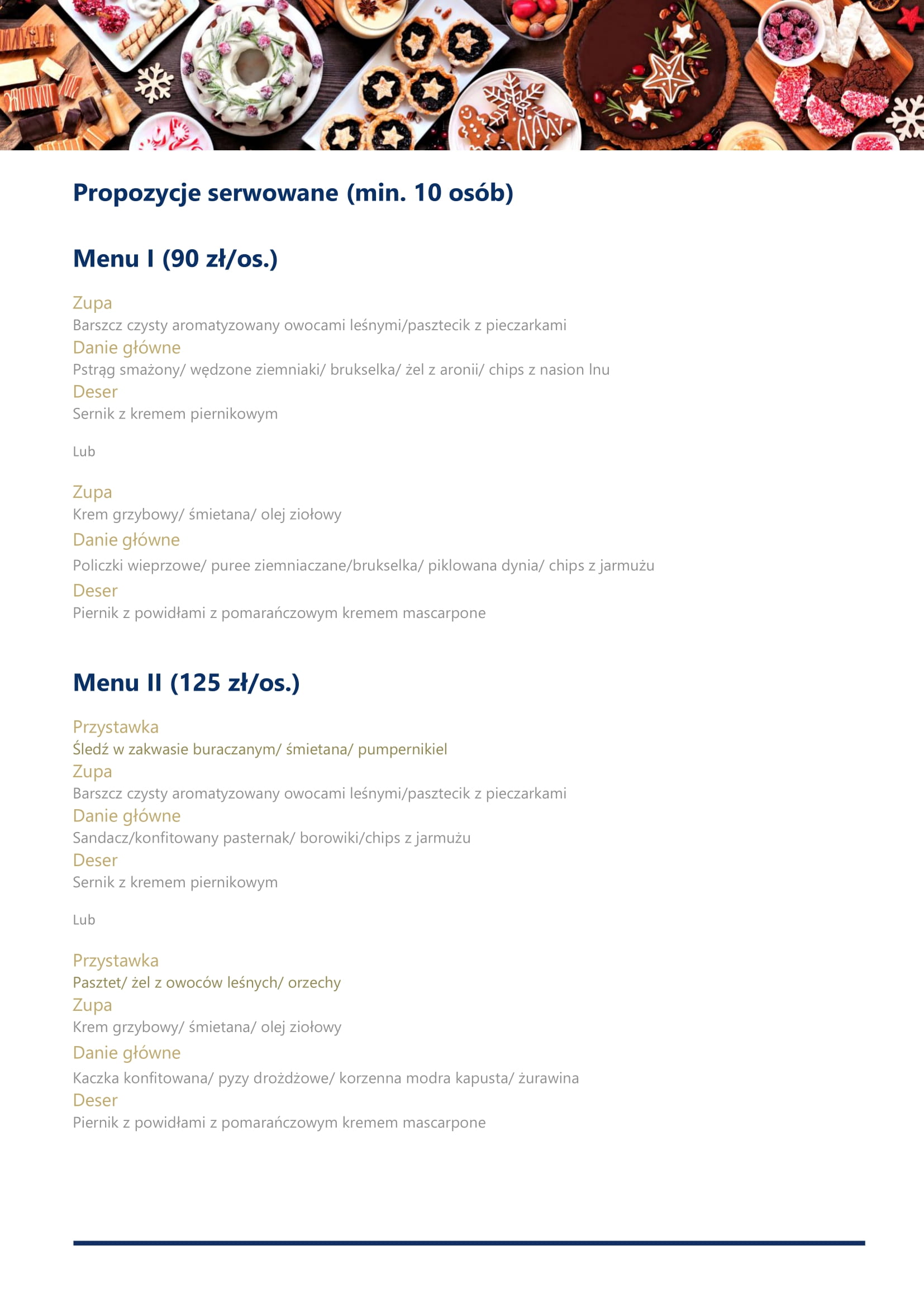 Propozycje serwowane (min. 10 osób)

Menu I (90 zł/os.)

Zupa
Barszcz czysty aromatyzowany owocami leśnymi/pasztecik z pieczarkami
Danie główne
Pstrąg smażony/ wędzone ziemniaki/ brukselka/ żel z aronii/ chips z nasion lnu
Deser
Sernik z kremem piernikowym

Lub

Zupa
Krem grzybowy/ śmietana/ olej ziołowy
Danie główne
Policzki wieprzowe/ puree ziemniaczane/brukselka/ piklowana dynia/ chips z jarmużu
Deser
Piernik z powidłami z pomarańczowym kremem mascarpone

Menu II (125 zł/os.)

Przystawka
Śledź w zakwasie buraczanym/ śmietana/ pumpernikiel
Zupa
Barszcz czysty aromatyzowany owocami leśnymi/pasztecik z pieczarkami
Danie główne
Sandacz/konfitowany pasternak/ borowiki/chips z jarmużu
Deser
Sernik z kremem piernikowym

Lub

Przystawka
Pasztet/ żel z owoców leśnych/ orzechy
Zupa
Krem grzybowy/ śmietana/ olej ziołowy
Danie główne
Kaczka konfitowana/ pyzy drożdżowe/ korzenna modra kapusta/ żurawina
Deser
Piernik z powidłami z pomarańczowym kremem mascarpone